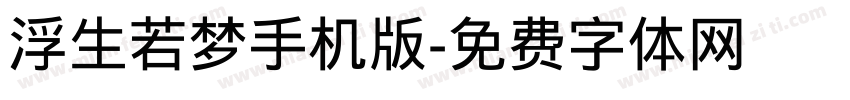 浮生若梦手机版-免费字体网